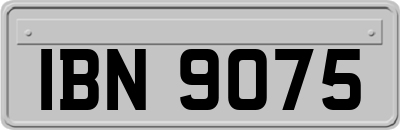 IBN 9075